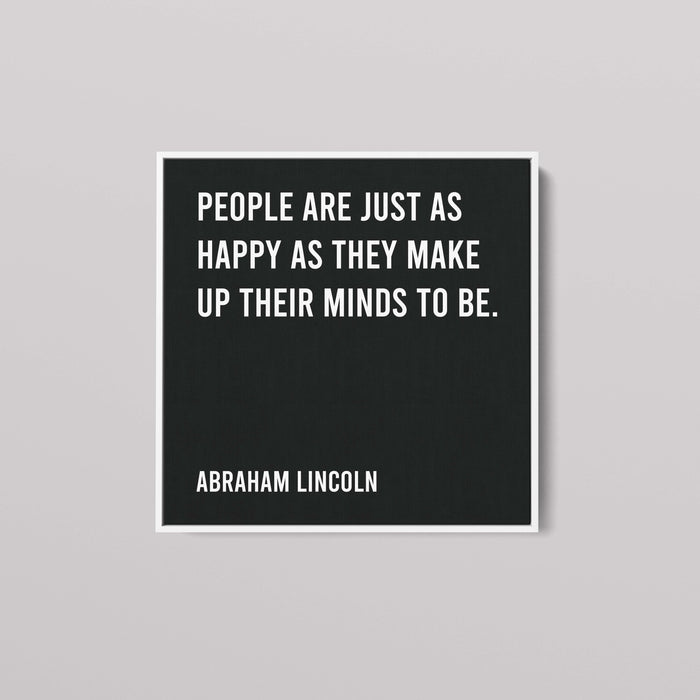 PEOPLE ARE JUST AS HAPPY AS THEY MAKE UP THEIR MINDS TO BE.

ABRAHAM LINCOLN